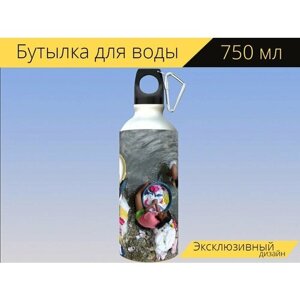 Бутылка для воды 750 мл

Эксклюзивный дизайн